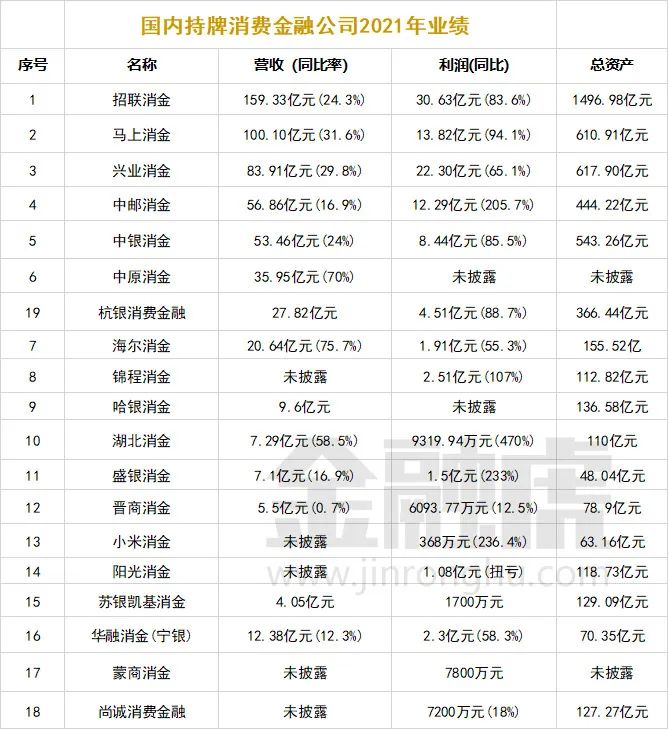 国内持牌消费金融公司2021年业绩

| 序号 | 名称 | 营收（同比率） | 利润(同比) | 总资产 |
|---|---|---|---|---|
| 1 | 招联消金 | 159.33亿元(24.3%) | 30.63亿元(83.6%) | 1496.98亿元 |
| 2 | 马上消金 | 100.10亿元(31.6%) | 13.82亿元(94.1%) | 610.91亿元 |
| 3 | 兴业消金 | 83.91亿元(29.8%) | 22.30亿元(65.1%) | 617.90亿元 |
| 4 | 中邮消金 | 56.86亿元(16.9%) | 12.29亿元(205.7%) | 444.22亿元 |
| 5 | 中银消金 | 53.46亿元(24%) | 8.44亿元(85.5%) | 543.26亿元 |
| 6 | 中原消金 | 35.95亿元(70%) | 未披露 | 未披露 |
| 19 | 杭银消费金融 | 27.82亿元 | 4.51亿元(88.7%) | 366.44亿元 |
| 7 | 海尔消金 | 20.64亿元(75.7%) | 1.91亿元(55.3%) | 155.52亿 |
| 8 | 锦程消金 | 未披露 | 2.51亿元(107%) | 112.82亿元 |
| 9 | 哈银消金 | 9.6亿元 | 未披露 | 136.58亿元 |
| 10 | 湖北消金 | 7.29亿元(58.5%) | 9319.94万元(470%) | 110亿元 |
| 11 | 盛银消金 | 7.1亿元(16.9%) | 1.5亿元(233%) | 48.04亿元 |
| 12 | 晋商消金 | 5.5亿元(0.7%) | 6093.77万元(12.5%) | 78.9亿元 |
| 13 | 小米消金 | 未披露 | 368万元(236.4%) | 63.16亿元 |
| 14 | 阳光消金 | 未披露 | 1.08亿元(扭亏) | 118.73亿元 |
| 15 | 苏银凯基消金 | 4.05亿元 | 1700万元 | 129.09亿元 |
| 16 | 华融消金(宁银) | 12.38亿元(12.3%) | 2.3亿元(58.3%) | 70.35亿元 |
| 17 | 蒙商消金 | 未披露 | 7800万元 | 未披露 |
| 18 | 尚诚消费金融 | 未披露 | 7200万元(18%) | 127.27亿元 |

金融虎
www.jinronghu.com